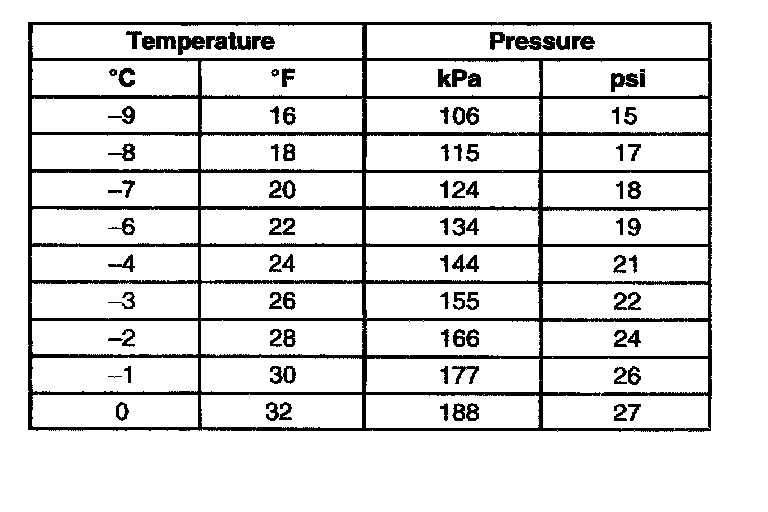 | Temperature | | Pressure | |
|---|---|---|---|
| °C | °F | kPa | psi |
| –9 | 16 | 106 | 15 |
| –8 | 18 | 115 | 17 |
| –7 | 20 | 124 | 18 |
| –6 | 22 | 134 | 19 |
| –4 | 24 | 144 | 21 |
| –3 | 26 | 155 | 22 |
| –2 | 28 | 166 | 24 |
| –1 | 30 | 177 | 26 |
| 0 | 32 | 188 | 27 |